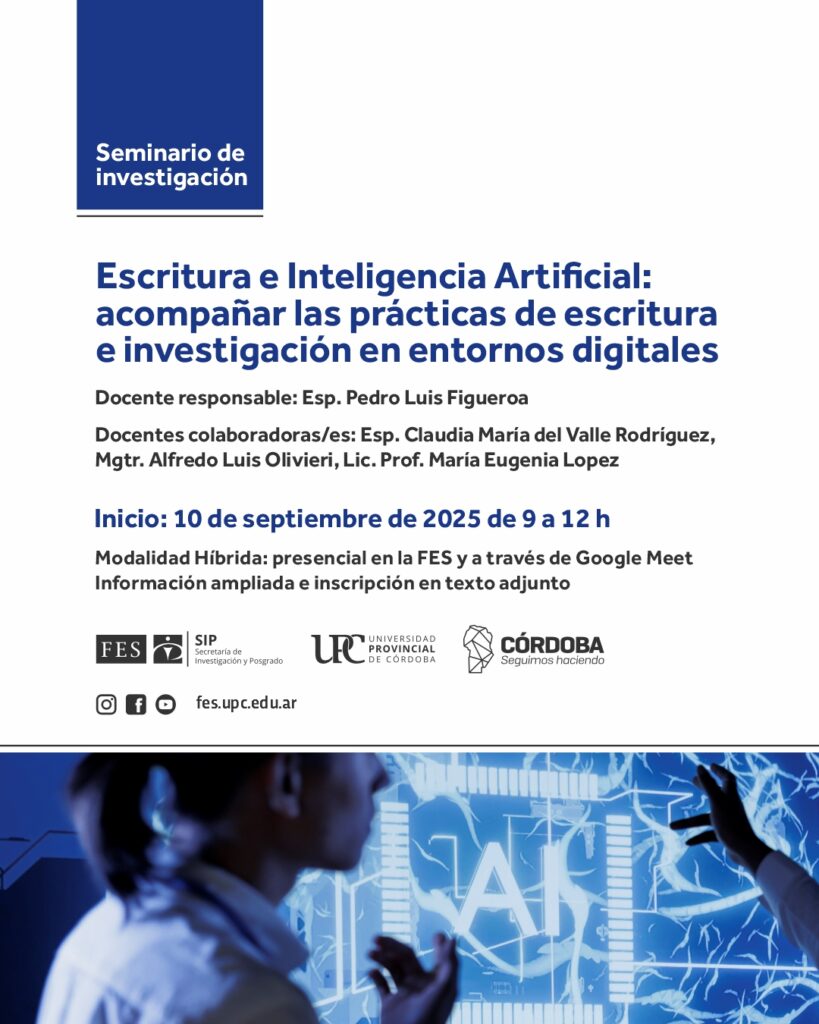 Seminario de investigación

Escritura e Inteligencia Artificial: acompañar las prácticas de escritura e investigación en entornos digitales

Docente responsable: Esp. Pedro Luis Figueroa

Docentes colaboradoras/es: Esp. Claudia María del Valle Rodríguez, Mgtr. Alfredo Luis Olivieri, Lic. Prof. María Eugenia Lopez

Inicio: 10 de septiembre de 2025 de 9 a 12 h

Modalidad Híbrida: presencial en la FES y a través de Google Meet
Información ampliada e inscripción en texto adjunto

FES SIP Secretaría de Investigación y Posgrado UPC UNIVERSIDAD PROVINCIAL DE CÓRDOBA CÓRDOBA Seguimos haciendo

fes.upc.edu.ar

AI